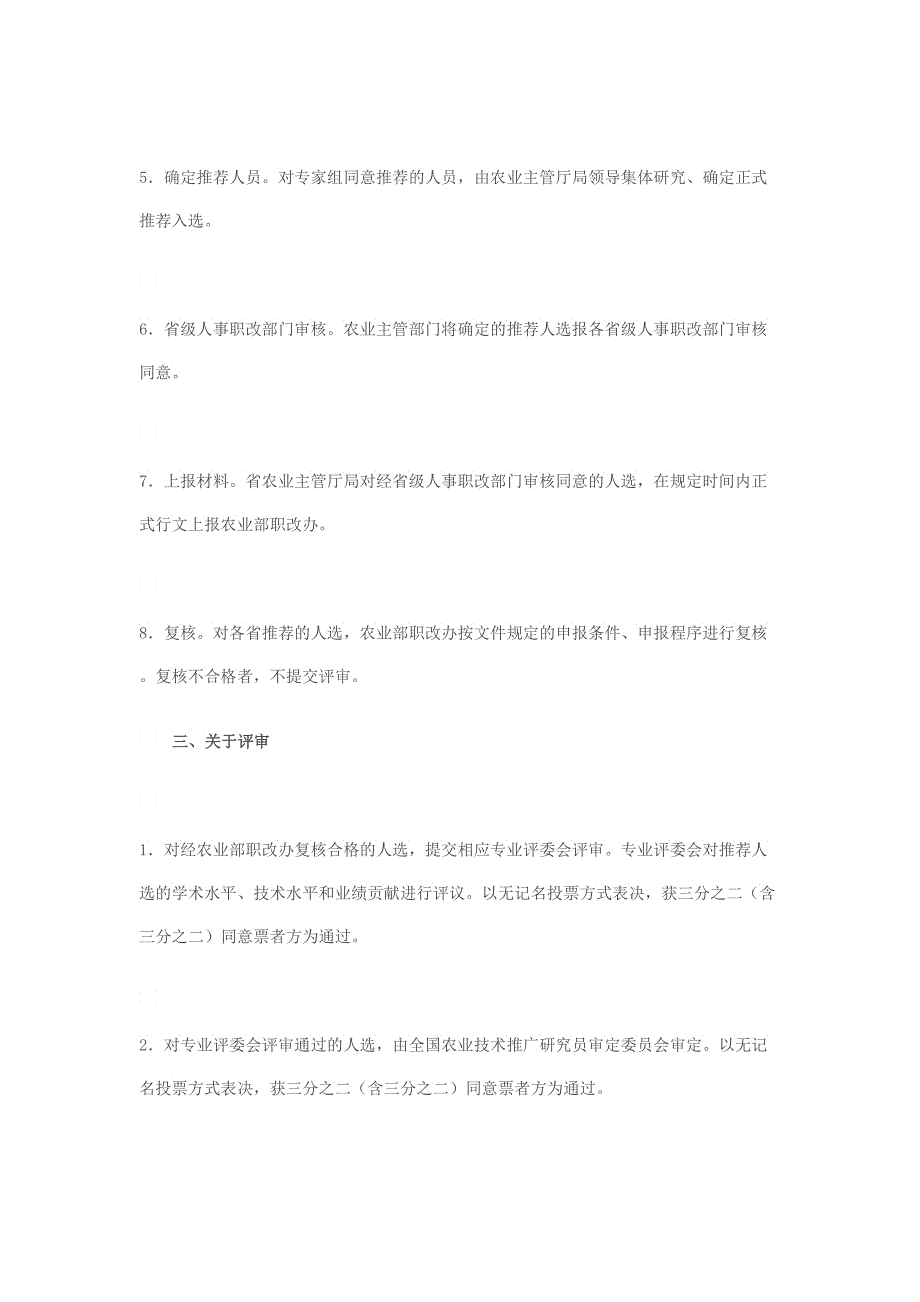 5．确定推荐人员。对专家组同意推荐的人员，由农业主管厅局领导集体研究、确定正式推荐入选。

6．省级人事职改部门审核。农业主管部门将确定的推荐人选报各省级人事职改部门审核同意。

7．上报材料。省农业主管厅局对经省级人事职改部门审核同意的人选，在规定时间内正式行文上报农业部职改办。

8．复核。对各省推荐的人选，农业部职改办按文件规定的申报条件、申报程序进行复核。复核不合格者，不提交评审。

三、关于评审

1．对经农业部职改办复核合格的人选，提交相应专业评委会评审。专业评委会对推荐人选的学术水平、技术水平和业绩贡献进行评议。以无记名投票方式表决，获三分之二（含三分之二）同意票者方为通过。

2．对专业评委会评审通过的人选，由全国农业技术推广研究员审定委员会审定。以无记名投票方式表决，获三分之二（含三分之二）同意票者方为通过。